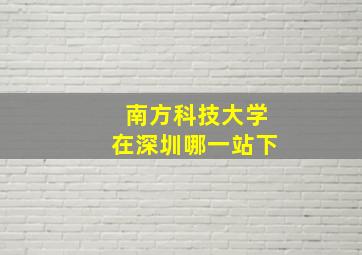 南方科技大学
在深圳哪一站下